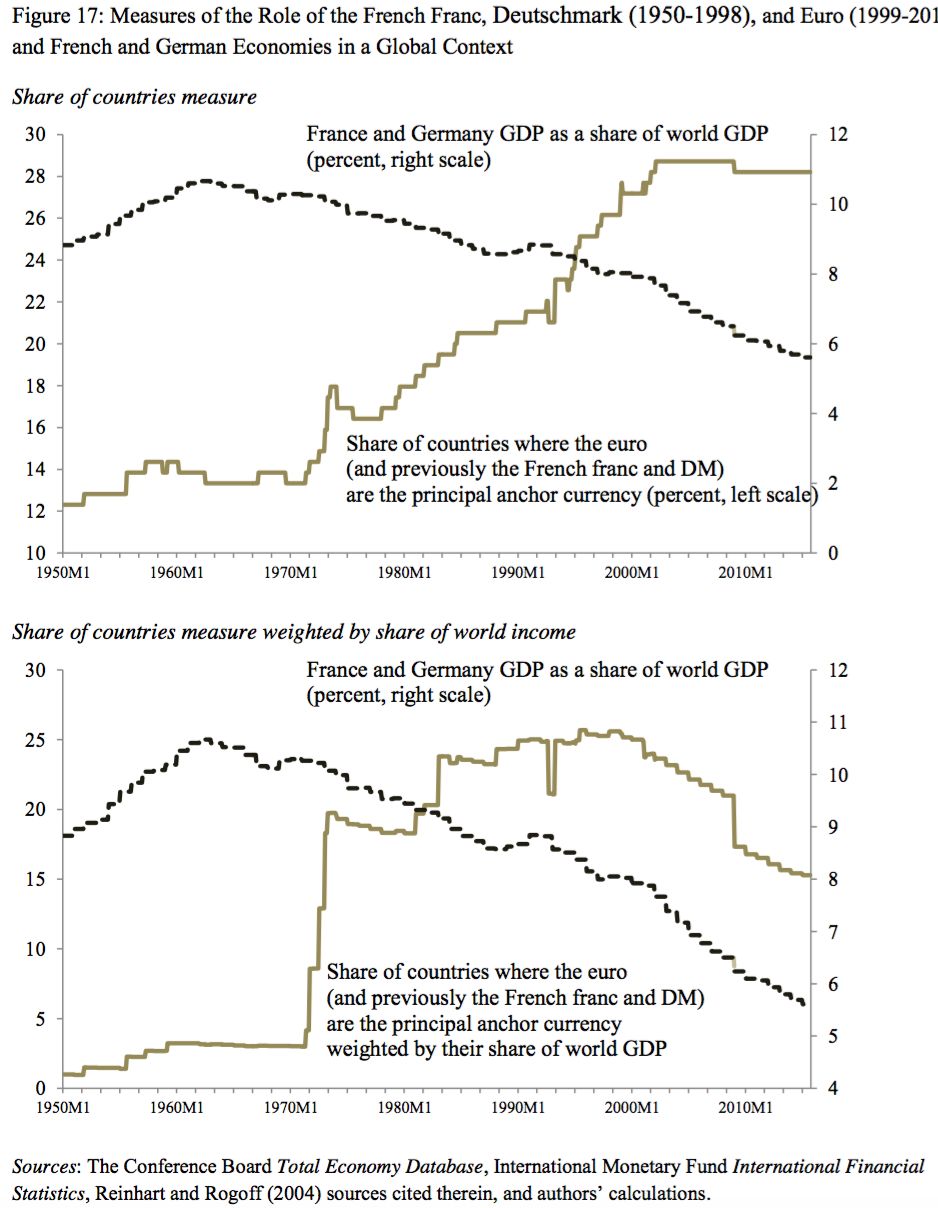 Figure 17: Measures of the Role of the French Franc, Deutschmark (1950-1998), and Euro (1999-201 and French and German Economies in a Global Context

Share of countries measure

France and Germany GDP as a share of world GDP (percent, right scale)

Share of countries where the euro (and previously the French franc and DM) are the principal anchor currency (percent, left scale)

30
28
26
24
22
20
18
16
14
12
10

12
10
8
6
4
2
0

1950M1 1960M1 1970M1 1980M1 1990M1 2000M1 2010M1

Share of countries measure weighted by share of world income

France and Germany GDP as a share of world GDP (percent, right scale)

Share of countries where the euro (and previously the French franc and DM) are the principal anchor currency weighted by their share of world GDP

30
25
20
15
10
5
0

12
11
10
9
8
7
6
5
4

1950M1 1960M1 1970M1 1980M1 1990M1 2000M1 2010M1

Sources: The Conference Board Total Economy Database, International Monetary Fund International Financial Statistics, Reinhart and Rogoff (2004) sources cited therein, and authors' calculations.